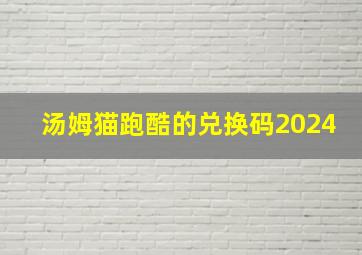 汤姆猫跑酷的兑换码2024